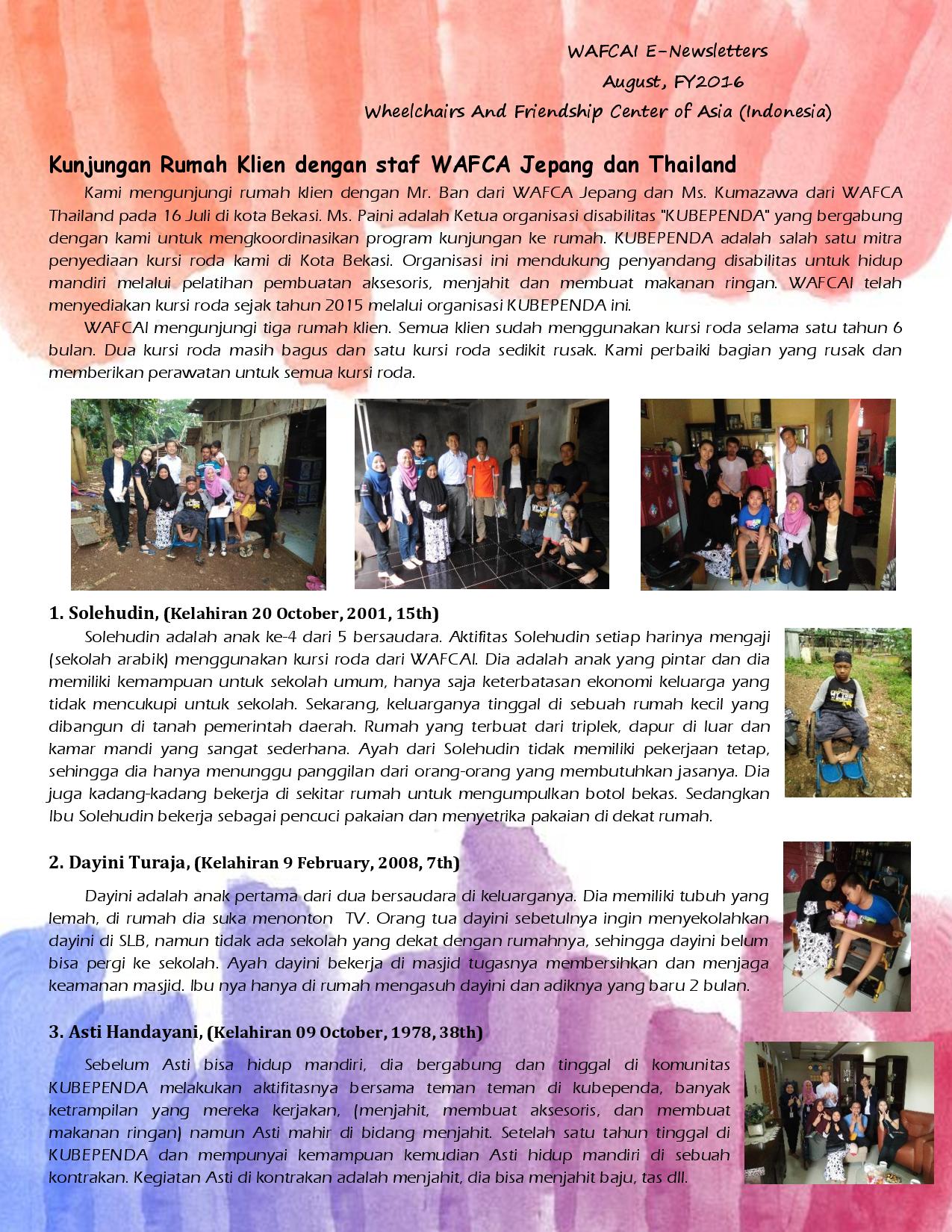 WAFCAI E-Newsletters
August, FY2016
Wheelchairs And Friendship Center of Asia (Indonesia)

Kunjungan Rumah Klien dengan staf WAFCA Jepang dan Thailand

Kami mengunjungi rumah klien dengan Mr. Ban dari WAFCA Jepang dan Ms. Kumazawa dari WAFCA Thailand pada 16 Juli di kota Bekasi. Ms. Paini adalah Ketua organisasi disabilitas "KUBEPENDA" yang bergabung dengan kami untuk mengkoordinasikan program kunjungan ke rumah. KUBEPENDA adalah salah satu mitra penyediaan kursi roda kami di Kota Bekasi. Organisasi ini mendukung penyandang disabilitas untuk hidup mandiri melalui pelatihan pembuatan aksesoris, menjahit dan membuat makanan ringan. WAFCAI telah menyediakan kursi roda sejak tahun 2015 melalui organisasi KUBEPENDA ini.

WAFCAI mengunjungi tiga rumah klien. Semua klien sudah menggunakan kursi roda selama satu tahun 6 bulan. Dua kursi roda masih bagus dan satu kursi roda sedikit rusak. Kami perbaiki bagian yang rusak dan memberikan perawatan untuk semua kursi roda.

1. Solehudin, (Kelahiran 20 October, 2001, 15th)

Solehudin adalah anak ke-4 dari 5 bersaudara. Aktifitas Solehudin setiap harinya mengaji (sekolah arabik) menggunakan kursi roda dari WAFCAI. Dia adalah anak yang pintar dan dia memiliki kemampuan untuk sekolah umum, hanya saja keterbatasan ekonomi keluarga yang tidak mencukupi untuk sekolah. Sekarang, keluarganya tinggal di sebuah rumah kecil yang dibangun di tanah pemerintah daerah. Rumah yang terbuat dari triplek, dapur di luar dan kamar mandi yang sangat sederhana. Ayah dari Solehudin tidak memiliki pekerjaan tetap, sehingga dia hanya menunggu panggilan dari orang-orang yang membutuhkan jasanya. Dia juga kadang-kadang bekerja di sekitar rumah untuk mengumpulkan botol bekas. Sedangkan Ibu Solehudin bekerja sebagai pencuci pakaian dan menyetrika pakaian di dekat rumah.

2. Dayini Turaja, (Kelahiran 9 February, 2008, 7th)

Dayini adalah anak pertama dari dua bersaudara di keluarganya. Dia memiliki tubuh yang lemah, di rumah dia suka menonton TV. Orang tua dayini sebetulnya ingin menyekolahkan dayini di SLB, namun tidak ada sekolah yang dekat dengan rumahnya, sehingga dayini belum bisa pergi ke sekolah. Ayah dayini bekerja di masjid tugasnya membersihkan dan menjaga keamanan masjid. Ibu nya hanya di rumah mengasuh dayini dan adiknya yang baru 2 bulan.

3. Asti Handayani, (Kelahiran 09 October, 1978, 38th)

Sebelum Asti bisa hidup mandiri, dia bergabung dan tinggal di komunitas KUBEPENDA melakukan aktifitasnya bersama teman teman di kubependa, banyak ketrampilan yang mereka kerjakan, (menjahit, membuat aksesoris, dan membuat makanan ringan) namun Asti mahir di bidang menjahit. Setelah satu tahun tinggal di KUBEPENDA dan mempunyai kemampuan kemudian Asti hidup mandiri di sebuah kontrakan. Kegiatan Asti di kontrakan adalah menjahit, dia bisa menjahit baju, tas dll.